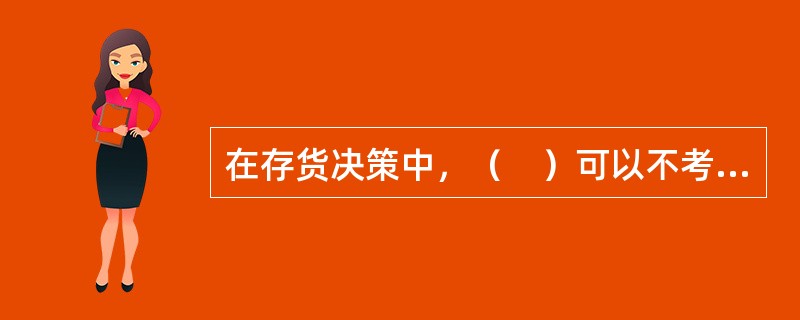 在存货决策中，（　）可以不考...